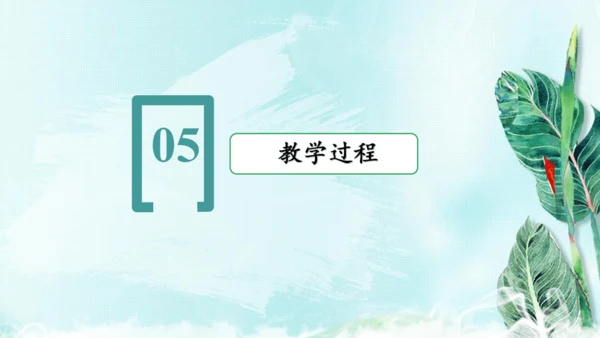 05

教学过程